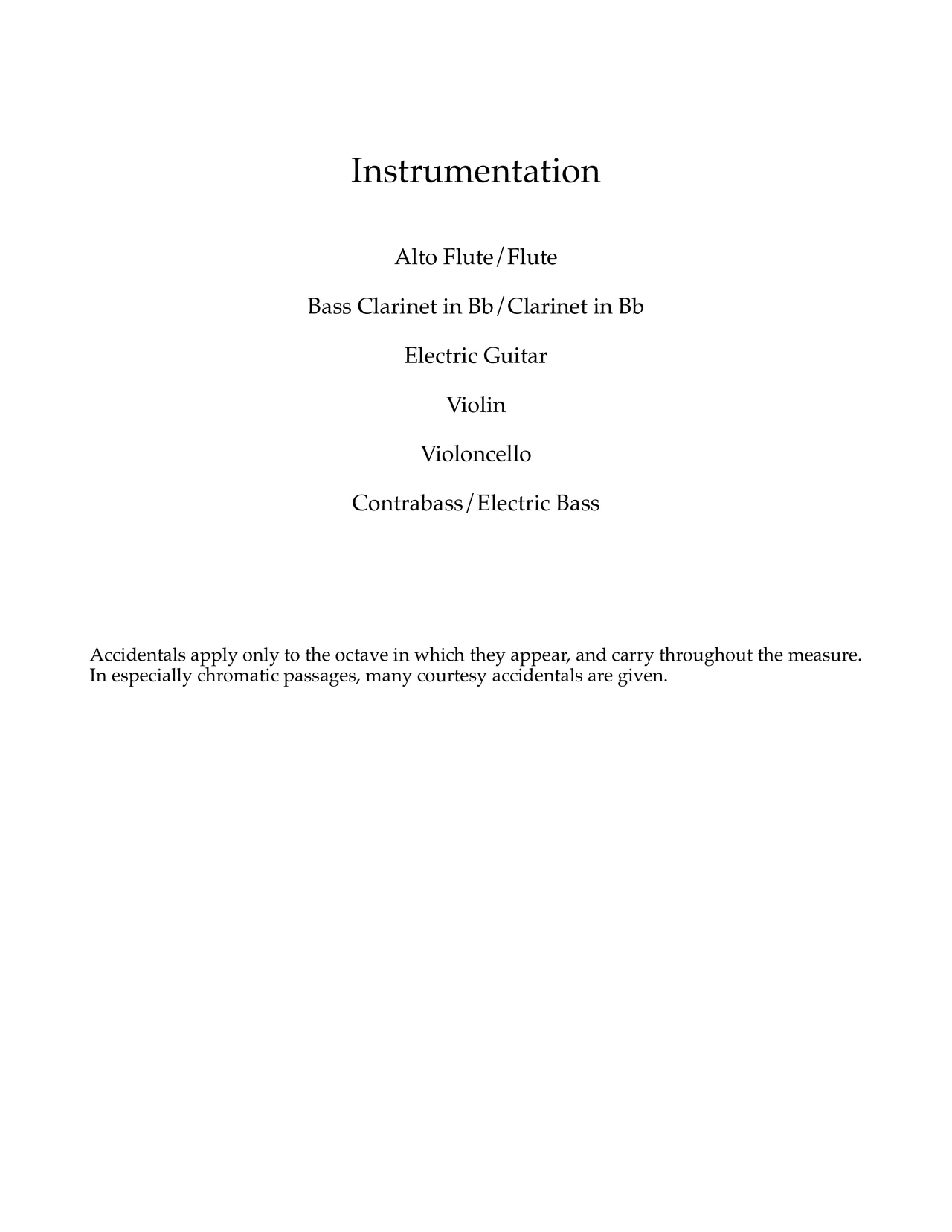 Instrumentation

Alto Flute/Flute

Bass Clarinet in Bb/Clarinet in Bb

Electric Guitar

Violin

Violoncello

Contrabass/Electric Bass

Accidentals apply only to the octave in which they appear, and carry throughout the measure. In especially chromatic passages, many courtesy accidentals are given.